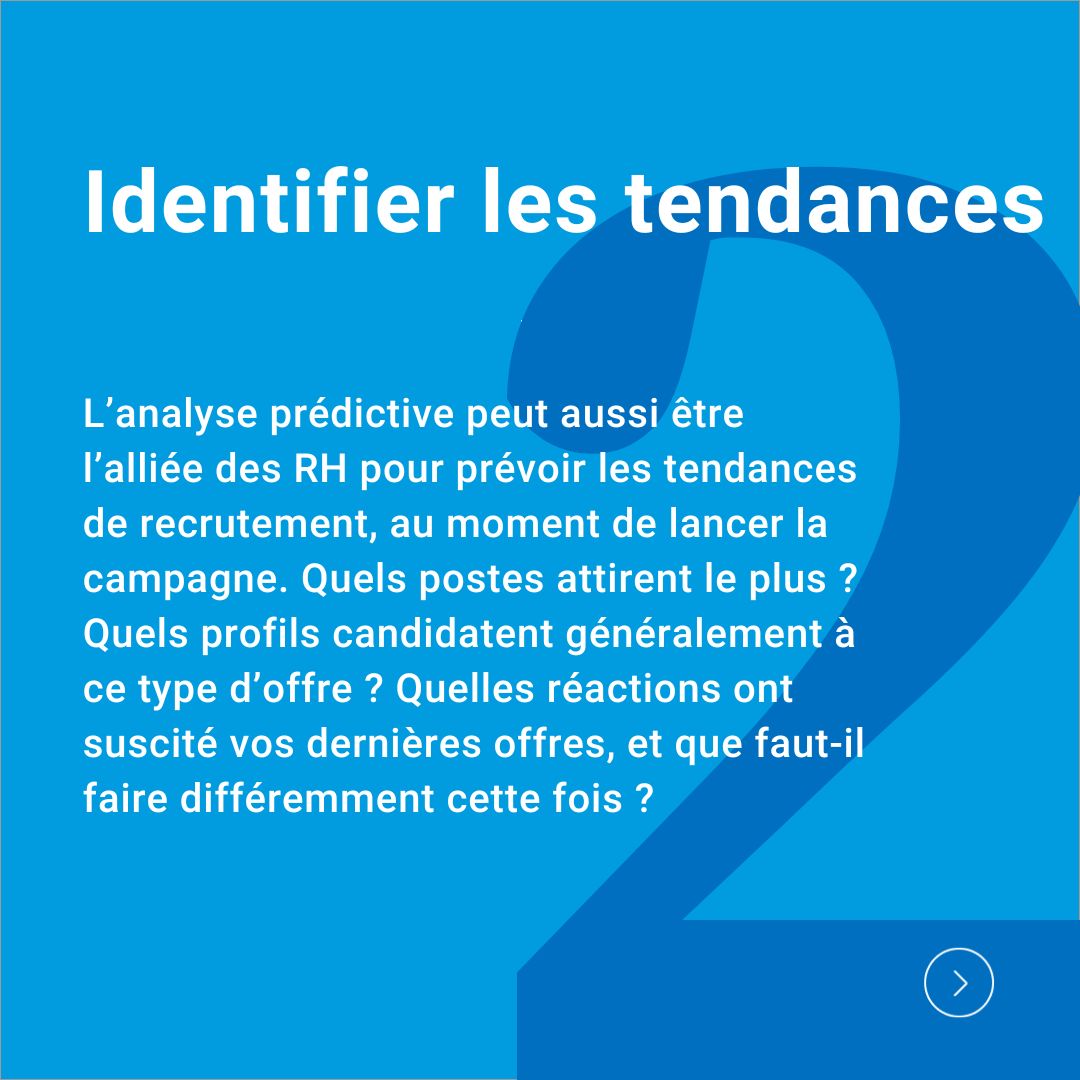 Identifier les tendances

2

L’analyse prédictive peut aussi être l’alliée des RH pour prévoir les tendances de recrutement, au moment de lancer la campagne. Quels postes attirent le plus ? Quels profils candidatent généralement à ce type d’offre ? Quelles réactions ont suscité vos dernières offres, et que faut-il faire différemment cette fois ?